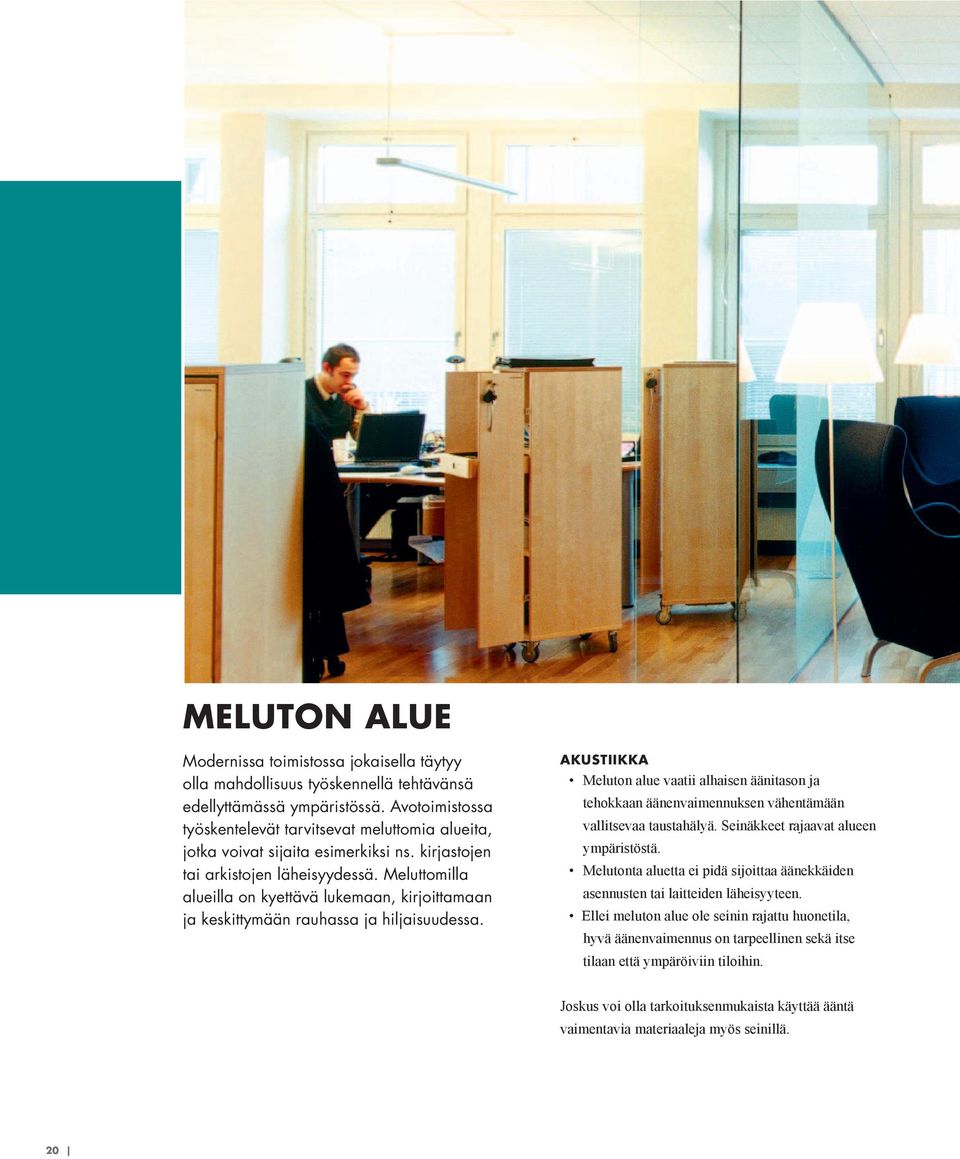 MELUTON ALUE

Modernissa toimistossa jokaisella täytyy olla mahdollisuus työskennellä tehtävänsä edellyttämässä ympäristössä. Avotoimistossa työskentelevät tarvitsevat meluttomia alueita, jotka voivat sijaita esimerkiksi ns. kirjastojen tai arkistojen läheisyydessä. Meluttomilla alueilla on kyettävä lukemaan, kirjoittamaan ja keskittymään rauhassa ja hiljaisuudessa.

AKUSTIIKKA

• Meluton alue vaatii alhaisen äänitason ja tehokkaan äänenvaimennuksen vähentämään vallitsevaa taustahälyä. Seinäkkeet rajaavat alueen ympäristöstä.
• Melutonta aluetta ei pidä sijoittaa äänekkäiden asennusten tai laitteiden läheisyyteen.
• Ellei meluton alue ole seinin rajattu huonetila, hyvä äänenvaimennus on tarpeellinen sekä itse tilaan että ympäröiviin tiloihin.

Joskus voi olla tarkoituksenmukaista käyttää ääntä vaimentavia materiaaleja myös seinillä.

20 |